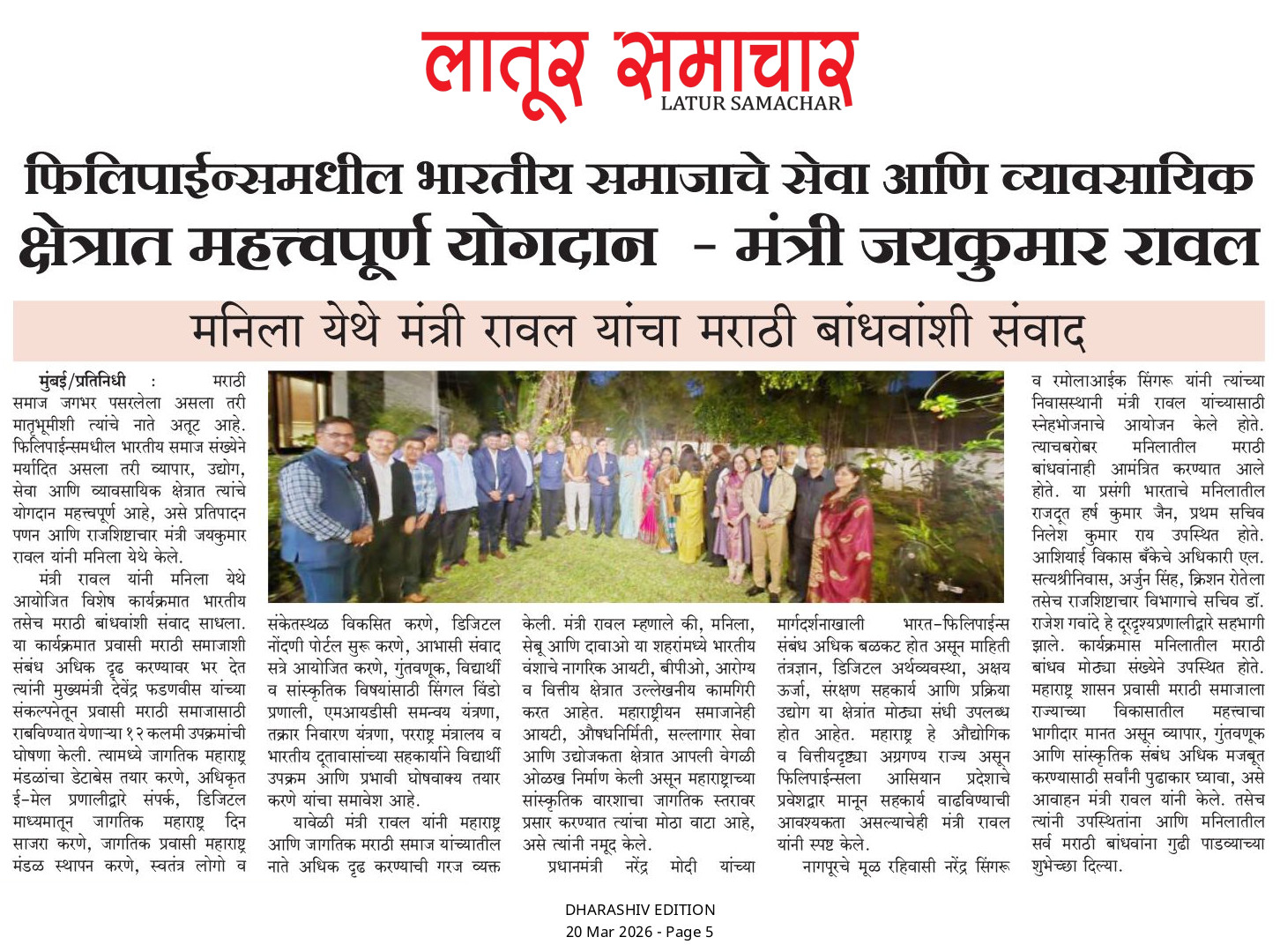 लातूर समाचार
LATUR SAMACHAR

फिलिपाईन्समधील भारतीय समाजाचे सेवा आणि व्यावसायिक क्षेत्रात महत्त्वपूर्ण योगदान - मंत्री जयकुमार रावल

मनिला येथे मंत्री रावल यांचा मराठी बांधवांशी संवाद

मुंबई/प्रतिनिधी : मराठी समाज जगभर पसरलेला असला तरी मातृभूमीशी त्यांचे नाते अतूट आहे. फिलिपाईन्समधील भारतीय समाज संख्येने मर्यादित असला तरी व्यापार, उद्योग, सेवा आणि व्यावसायिक क्षेत्रात त्यांचे योगदान महत्त्वपूर्ण आहे, असे प्रतिपादन पणन आणि राजशिष्टाचार मंत्री जयकुमार रावल यांनी मनिला येथे केले.

मंत्री रावल यांनी मनिला येथे आयोजित विशेष कार्यक्रमात भारतीय तसेच मराठी बांधवांशी संवाद साधला. या कार्यक्रमात प्रवासी मराठी समाजाशी संबंध अधिक दृढ करण्यावर भर देत त्यांनी मुख्यमंत्री देवेंद्र फडणवीस यांच्या संकल्पनेतून प्रवासी मराठी समाजासाठी राबविण्यात येणाऱ्या १२ कलमी उपक्रमांची घोषणा केली. त्यामध्ये जागतिक महाराष्ट्र मंडळांचा डेटाबेस तयार करणे, अधिकृत ई-मेल प्रणालीद्वारे संपर्क, डिजिटल माध्यमातून जागतिक महाराष्ट्र दिन साजरा करणे, जागतिक प्रवासी महाराष्ट्र मंडळ स्थापन करणे, स्वतंत्र लोगो व संकेतस्थळ विकसित करणे, डिजिटल नोंदणी पोर्टल सुरू करणे, आभासी संवाद सत्रे आयोजित करणे, गुंतवणूक, विद्यार्थी व सांस्कृतिक विषयांसाठी सिंगल विंडो प्रणाली, एमआयडीसी समन्वय यंत्रणा, तक्रार निवारण यंत्रणा, परराष्ट्र मंत्रालय व भारतीय दूतावासांच्या सहकार्याने विद्यार्थी उपक्रम आणि प्रभावी घोषवाक्य तयार करणे यांचा समावेश आहे.

यावेळी मंत्री रावल यांनी महाराष्ट्र आणि जागतिक मराठी समाज यांच्यातील नाते अधिक दृढ करण्याची गरज व्यक्त केली. मंत्री रावल म्हणाले की, मनिला, सेबू आणि दावाओ या शहरांमध्ये भारतीय वंशाचे नागरिक आयटी, बीपीओ, आरोग्य व वित्तीय क्षेत्रात उल्लेखनीय कामगिरी करत आहेत. महाराष्ट्रीयन समाजानेही आयटी, औषधनिर्मिती, सल्लागार सेवा आणि उद्योजकता क्षेत्रात आपली वेगळी ओळख निर्माण केली असून महाराष्ट्राच्या सांस्कृतिक वारशाचा जागतिक स्तरावर प्रसार करण्यात त्यांचा मोठा वाटा आहे, असे त्यांनी नमूद केले.

प्रधानमंत्री नरेंद्र मोदी यांच्या मार्गदर्शनाखाली भारत-फिलिपाईन्स संबंध अधिक बळकट होत असून माहिती तंत्रज्ञान, डिजिटल अर्थव्यवस्था, अक्षय ऊर्जा, संरक्षण सहकार्य आणि प्रक्रिया उद्योग या क्षेत्रांत मोठ्या संधी उपलब्ध होत आहेत. महाराष्ट्र हे औद्योगिक व वित्तीयदृष्ट्या अग्रगण्य राज्य असून फिलिपाईन्सला आसियान प्रदेशाचे प्रवेशद्वार मानून सहकार्य वाढविण्याची आवश्यकता असल्याचेही मंत्री रावल यांनी स्पष्ट केले.

नागपूरचे मूळ रहिवासी नरेंद्र सिंगरू व रमोलाआईक सिंगरू यांनी त्यांच्या निवासस्थानी मंत्री रावल यांच्यासाठी स्नेहभोजनाचे आयोजन केले होते. त्याचबरोबर मनिलातील मराठी बांधवांनाही आमंत्रित करण्यात आले होते. या प्रसंगी भारताचे मनिलातील राजदूत हर्ष कुमार जैन, प्रथम सचिव निलेश कुमार राय उपस्थित होते. आशियाई विकास बँकेचे अधिकारी एल. सत्यश्रीनिवास, अर्जुन सिंह, क्रिशन रोतेला तसेच राजशिष्टाचार विभागाचे सचिव डॉ. राजेश गवांदे हे दूरदृश्यप्रणालीद्वारे सहभागी झाले. कार्यक्रमास मनिलातील मराठी बांधव मोठ्या संख्येने उपस्थित होते. महाराष्ट्र शासन प्रवासी मराठी समाजाला राज्याच्या विकासातील महत्त्वाचा भागीदार मानत असून व्यापार, गुंतवणूक आणि सांस्कृतिक संबंध अधिक मजबूत करण्यासाठी सर्वांनी पुढाकार घ्यावा, असे आवाहन मंत्री रावल यांनी केले. तसेच त्यांनी उपस्थितांना आणि मनिलातील सर्व मराठी बांधवांना गुढी पाडव्याच्या शुभेच्छा दिल्या.

DHARASHIV EDITION
20 Mar 2026 - Page 5